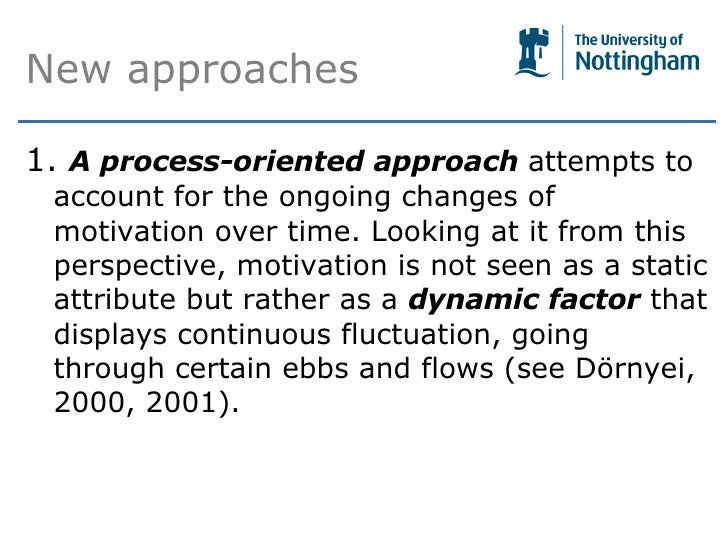 New approaches

The University of
Nottingham

1. A process-oriented approach attempts to account for the ongoing changes of motivation over time. Looking at it from this perspective, motivation is not seen as a static attribute but rather as a dynamic factor that displays continuous fluctuation, going through certain ebbs and flows (see Dörnyei, 2000, 2001).